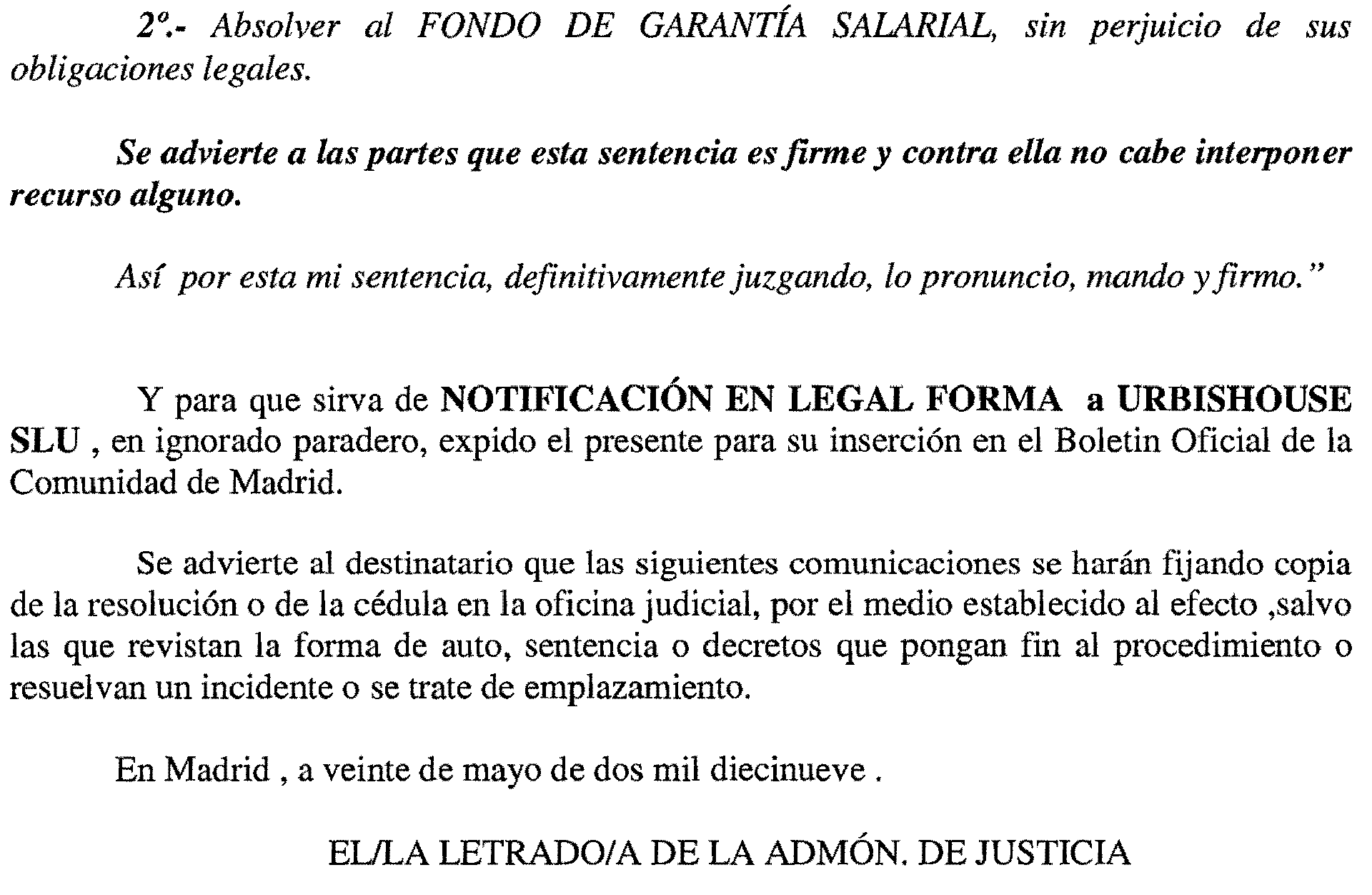 2º.- Absolver al FONDO DE GARANTÍA SALARIAL, sin perjuicio de sus obligaciones legales.

Se advierte a las partes que esta sentencia es firme y contra ella no cabe interponer recurso alguno.

Así por esta mi sentencia, definitivamente juzgando, lo pronuncio, mando y firmo."

Y para que sirva de NOTIFICACIÓN EN LEGAL FORMA a URBISHOUSE SLU , en ignorado paradero, expido el presente para su inserción en el Boletin Oficial de la Comunidad de Madrid.

Se advierte al destinatario que las siguientes comunicaciones se harán fijando copia de la resolución o de la cédula en la oficina judicial, por el medio establecido al efecto ,salvo las que revistan la forma de auto, sentencia o decretos que pongan fin al procedimiento o resuelvan un incidente o se trate de emplazamiento.

En Madrid , a veinte de mayo de dos mil diecinueve .

EL/LA LETRADO/A DE LA ADMÓN. DE JUSTICIA